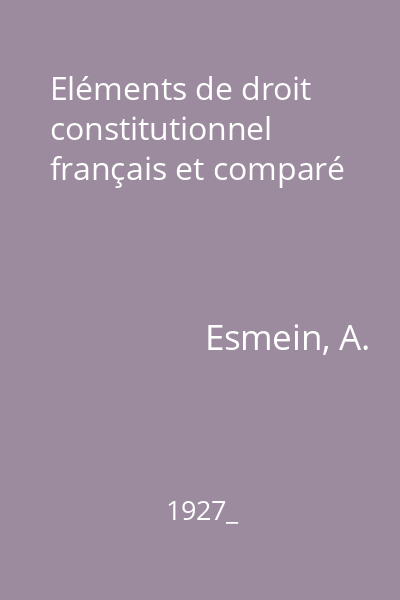 Eléments de droit constitutionnel français et comparé

Esmein, A.

1927_